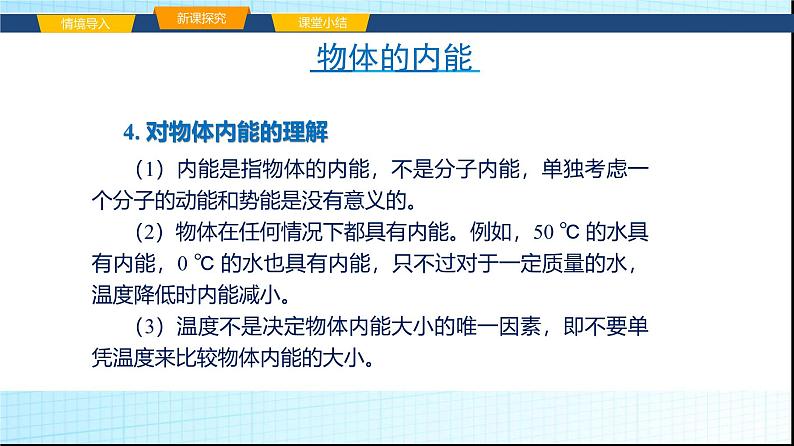 情境导入 新课探究 课堂小结

物体的内能

4. 对物体内能的理解

（1）内能是指物体的内能，不是分子内能，单独考虑一个分子的动能和势能是没有意义的。

（2）物体在任何情况下都具有内能。例如，50 ℃ 的水具有内能，0 ℃ 的水也具有内能，只不过对于一定质量的水，温度降低时内能减小。

（3）温度不是决定物体内能大小的唯一因素，即不要单凭温度来比较物体内能的大小。